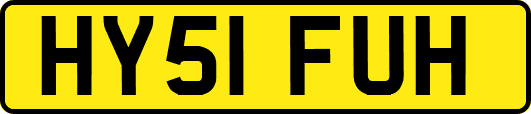 HY51 FUH